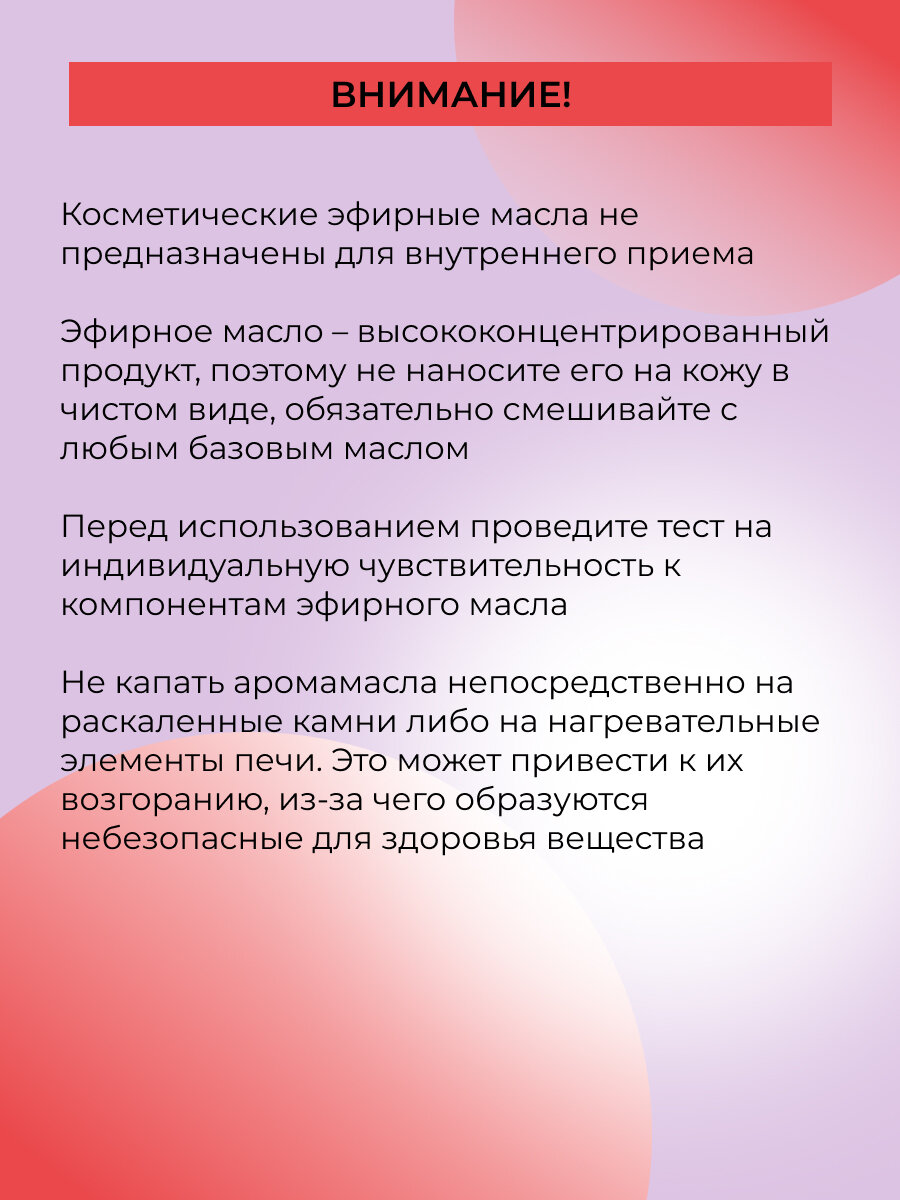 ВНИМАНИЕ!

Косметические эфирные масла не предназначены для внутреннего приема

Эфирное масло – высококонцентрированный продукт, поэтому не наносите его на кожу в чистом виде, обязательно смешивайте с любым базовым маслом

Перед использованием проведите тест на индивидуальную чувствительность к компонентам эфирного масла

Не капать аромамасла непосредственно на раскаленные камни либо на нагревательные элементы печи. Это может привести к их возгоранию, из-за чего образуются небезопасные для здоровья вещества